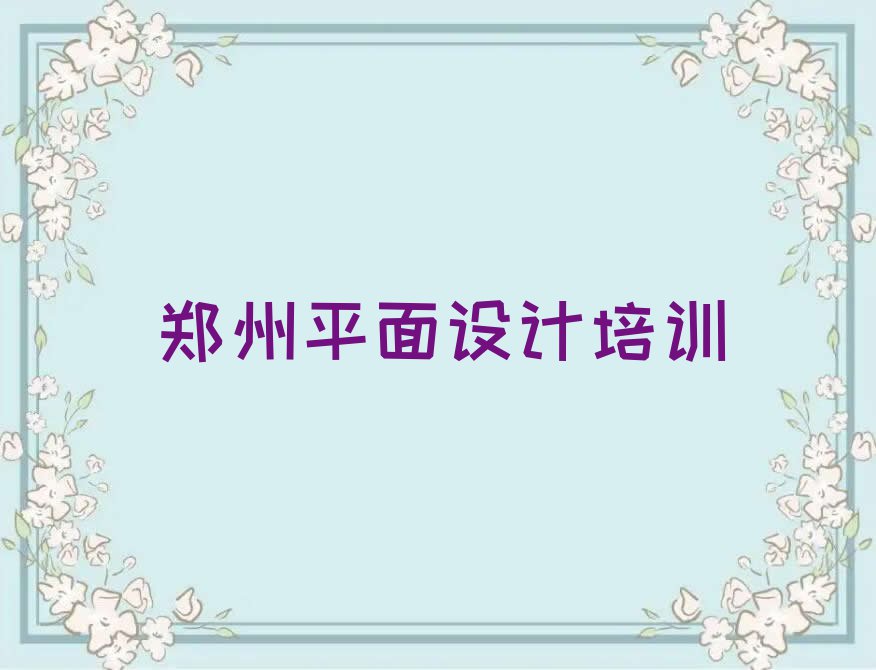 郑州平面设计培训